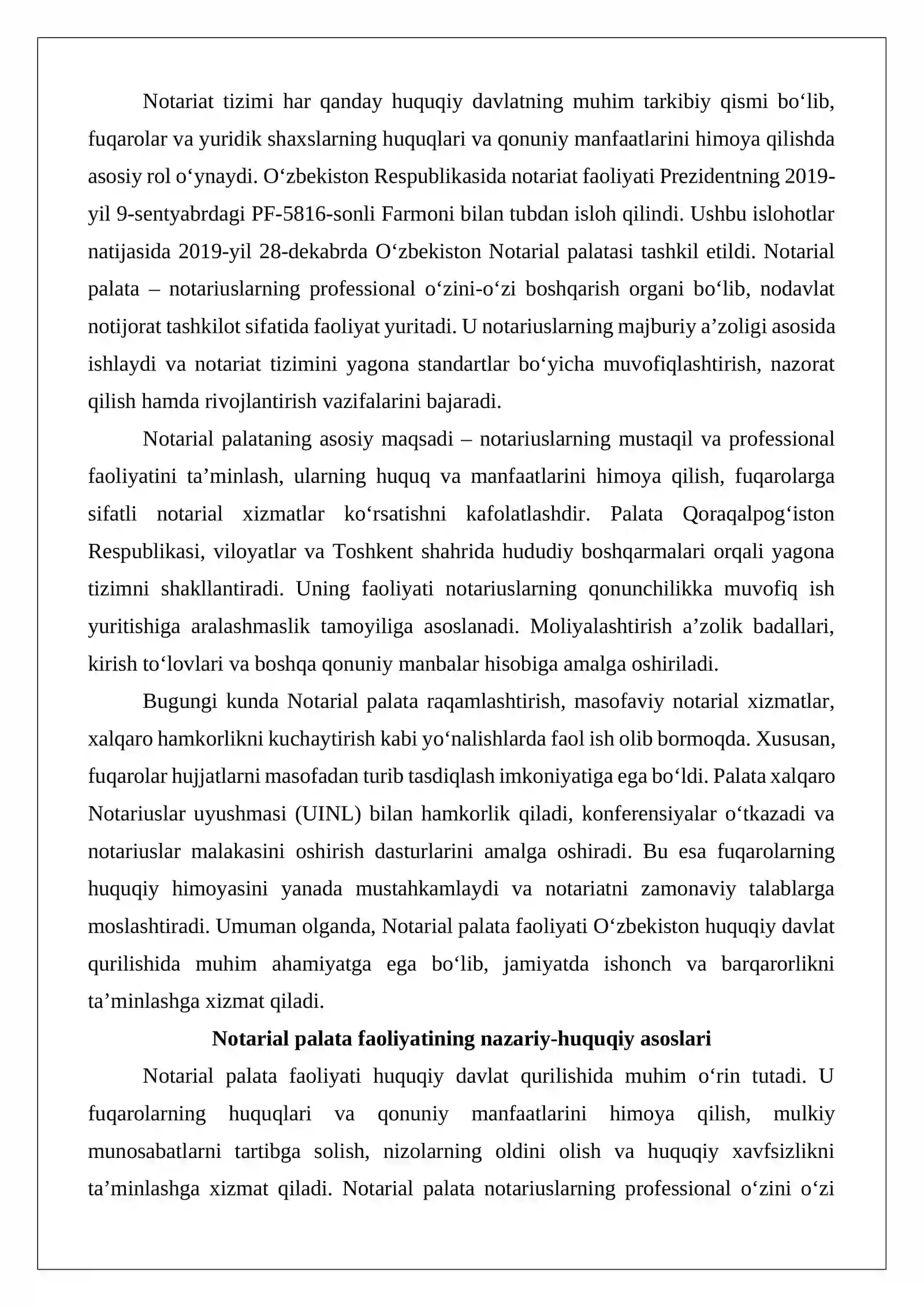 Notariat tizimi har qanday huquqiy davlatning muhim tarkibiy qismi bo'lib, fuqarolar va yuridik shaxslarning huquqlari va qonuniy manfaatlarini himoya qilishda asosiy rol o'ynaydi. O'zbekiston Respublikasida notariat faoliyati Prezidentning 2019-yil 9-sentyabrdagi PF-5816-sonli Farmoni bilan tubdan isloh qilindi. Ushbu islohotlar natijasida 2019-yil 28-dekabrda O'zbekiston Notarial palatasi tashkil etildi. Notarial palata – notariuslarning professional o'zini-o'zi boshqarish organi bo'lib, nodavlat notijorat tashkilot sifatida faoliyat yuritadi. U notariuslarning majburiy a'zoligi asosida ishlaydi va notariat tizimini yagona standartlar bo'yicha muvofiqlashtirish, nazorat qilish hamda rivojlantirish vazifalarini bajaradi.

Notarial palataning asosiy maqsadi – notariuslarning mustaqil va professional faoliyatini ta'minlash, ularning huquq va manfaatlarini himoya qilish, fuqarolarga sifatli notarial xizmatlar ko'rsatishni kafolatlashdir. Palata Qoraqalpog'iston Respublikasi, viloyatlar va Toshkent shahrida hududiy boshqarmalari orqali yagona tizimni shakllantiradi. Uning faoliyati notariuslarning qonunchilikka muvofiq ish yuritishiga aralashmaslik tamoyiliga asoslanadi. Moliyalashtirish a'zolik badallari, kirish to'lovlari va boshqa qonuniy manbalar hisobiga amalga oshiriladi.

Bugungi kunda Notarial palata raqamlashtirish, masofaviy notarial xizmatlar, xalqaro hamkorlikni kuchaytirish kabi yo'nalishlarda faol ish olib bormoqda. Xususan, fuqarolar hujjatlarni masofadan turib tasdiqlash imkoniyatiga ega bo'ldi. Palata xalqaro Notariuslar uyushmasi (UINL) bilan hamkorlik qiladi, konferensiyalar o'tkazadi va notariuslar malakasini oshirish dasturlarini amalga oshiradi. Bu esa fuqarolarning huquqiy himoyasini yanada mustahkamlaydi va notariatni zamonaviy talablarga moslashtiradi. Umuman olganda, Notarial palata faoliyati O'zbekiston huquqiy davlat qurilishida muhim ahamiyatga ega bo'lib, jamiyatda ishonch va barqarorlikni ta'minlashga xizmat qiladi.

Notarial palata faoliyatining nazariy-huquqiy asoslari

Notarial palata faoliyati huquqiy davlat qurilishida muhim o'rin tutadi. U fuqarolarning huquqlari va qonuniy manfaatlarini himoya qilish, mulkiy munosabatlarni tartibga solish, nizolarning oldini olish va huquqiy xavfsizlikni ta'minlashga xizmat qiladi. Notarial palata notariuslarning professional o'zini o'zi